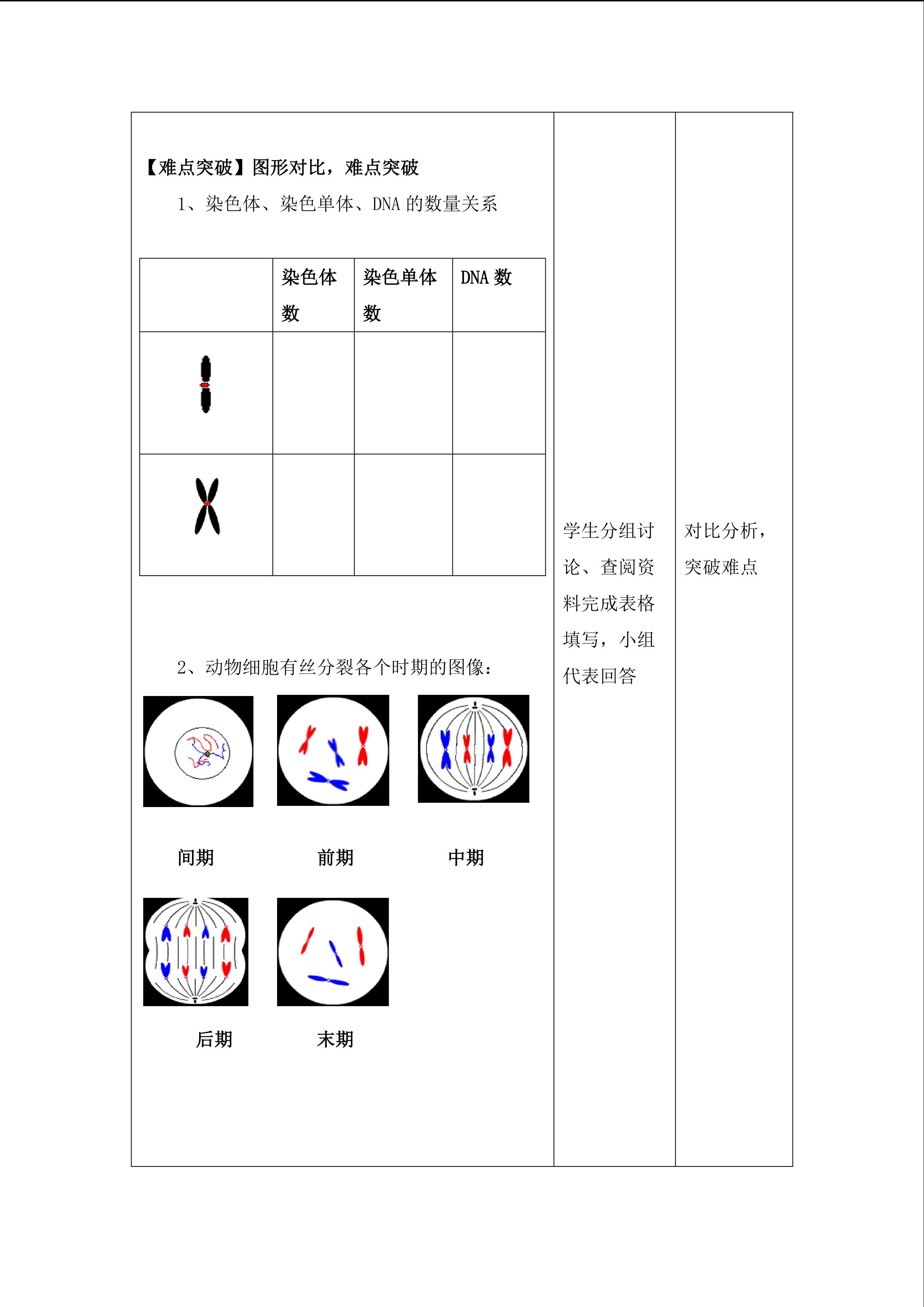 【难点突破】图形对比，难点突破

1、染色体、染色单体、DNA 的数量关系

| | 染色体数 | 染色单体数 | DNA 数 |
|---|---|---|---|
| | | | |
| | | | |

2、动物细胞有丝分裂各个时期的图像：

间期　　前期　　中期

后期　　末期

学生分组讨论、查阅资料完成表格填写，小组代表回答

对比分析，突破难点